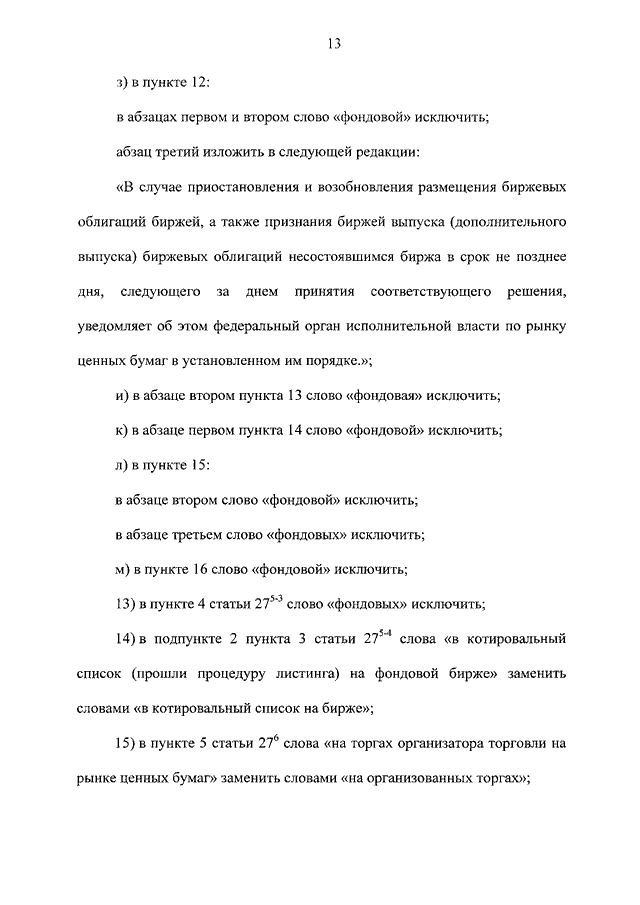 13

з) в пункте 12:

в абзацах первом и втором слово «фондовой» исключить;

абзац третий изложить в следующей редакции:

«В случае приостановления и возобновления размещения биржевых облигаций биржей, а также признания биржей выпуска (дополнительного выпуска) биржевых облигаций несостоявшимся биржа в срок не позднее дня, следующего за днем принятия соответствующего решения, уведомляет об этом федеральный орган исполнительной власти по рынку ценных бумаг в установленном им порядке.»;

и) в абзаце втором пункта 13 слово «фондовая» исключить;

к) в абзаце первом пункта 14 слово «фондовой» исключить;

л) в пункте 15:

в абзаце втором слово «фондовой» исключить;

в абзаце третьем слово «фондовых» исключить;

м) в пункте 16 слово «фондовой» исключить;

13) в пункте 4 статьи $27^{5-3}$ слово «фондовых» исключить;

14) в подпункте 2 пункта 3 статьи $27^{5-4}$ слова «в котировальный список (прошли процедуру листинга) на фондовой бирже» заменить словами «в котировальный список на бирже»;

15) в пункте 5 статьи $27^{6}$ слова «на торгах организатора торговли на рынке ценных бумаг» заменить словами «на организованных торгах»;